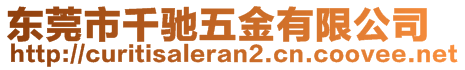 东莞市千驰五金有限公司
http://curitisaleran2.cn.coovee.net